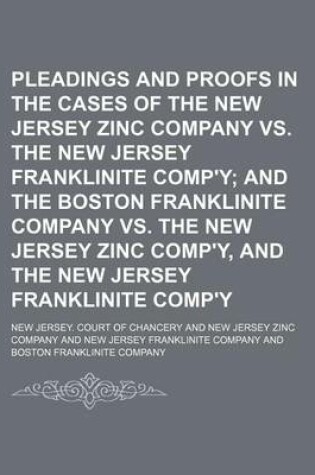 PLEADINGS AND PROOFS IN THE CASES OF THE NEW JERSEY ZINC COMPANY VS. THE NEW JERSEY FRANKLINITE COMP'Y; AND THE BOSTON FRANKLINITE COMPANY VS. THE NEW JERSEY ZINC COMP'Y, AND THE NEW JERSEY FRANKLINITE COMP'Y

NEW JERSEY. COURT OF CHANCERY AND NEW JERSEY ZINC COMPANY AND NEW JERSEY FRANKLINITE COMPANY AND BOSTON FRANKLINITE COMPANY